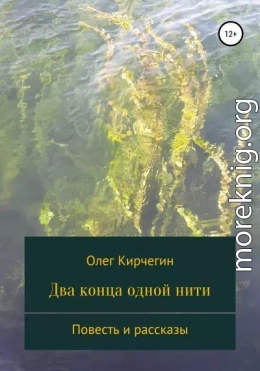 12+

moreknig.org

Олег Кирчегин

Два конца одной нити

Повесть и рассказы